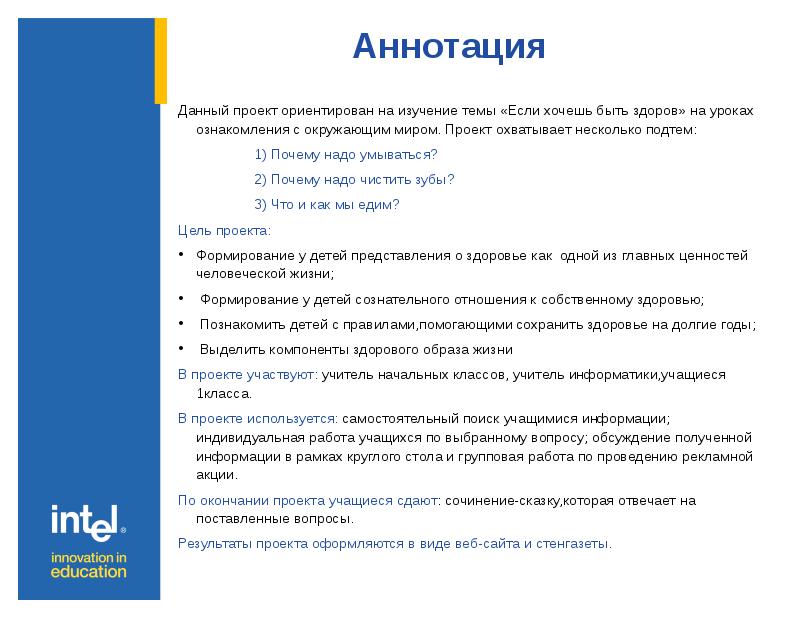 Аннотация

Данный проект ориентирован на изучение темы «Если хочешь быть здоров» на уроках ознакомления с окружающим миром. Проект охватывает несколько подтем:

1) Почему надо умываться?

2) Почему надо чистить зубы?

3) Что и как мы едим?

Цель проекта:

• Формирование у детей представления о здоровье как одной из главных ценностей человеческой жизни;

• Формирование у детей сознательного отношения к собственному здоровью;

• Познакомить детей с правилами,помогающими сохранить здоровье на долгие годы;

• Выделить компоненты здорового образа жизни

В проекте участвуют: учитель начальных классов, учитель информатики,учащиеся 1класса.

В проекте используется: самостоятельный поиск учащимися информации; индивидуальная работа учащихся по выбранному вопросу; обсуждение полученной информации в рамках круглого стола и групповая работа по проведению рекламной акции.

По окончании проекта учащиеся сдают: сочинение-сказку,которая отвечает на поставленные вопросы.

Результаты проекта оформляются в виде веб-сайта и стенгазеты.

intel®
innovation in education